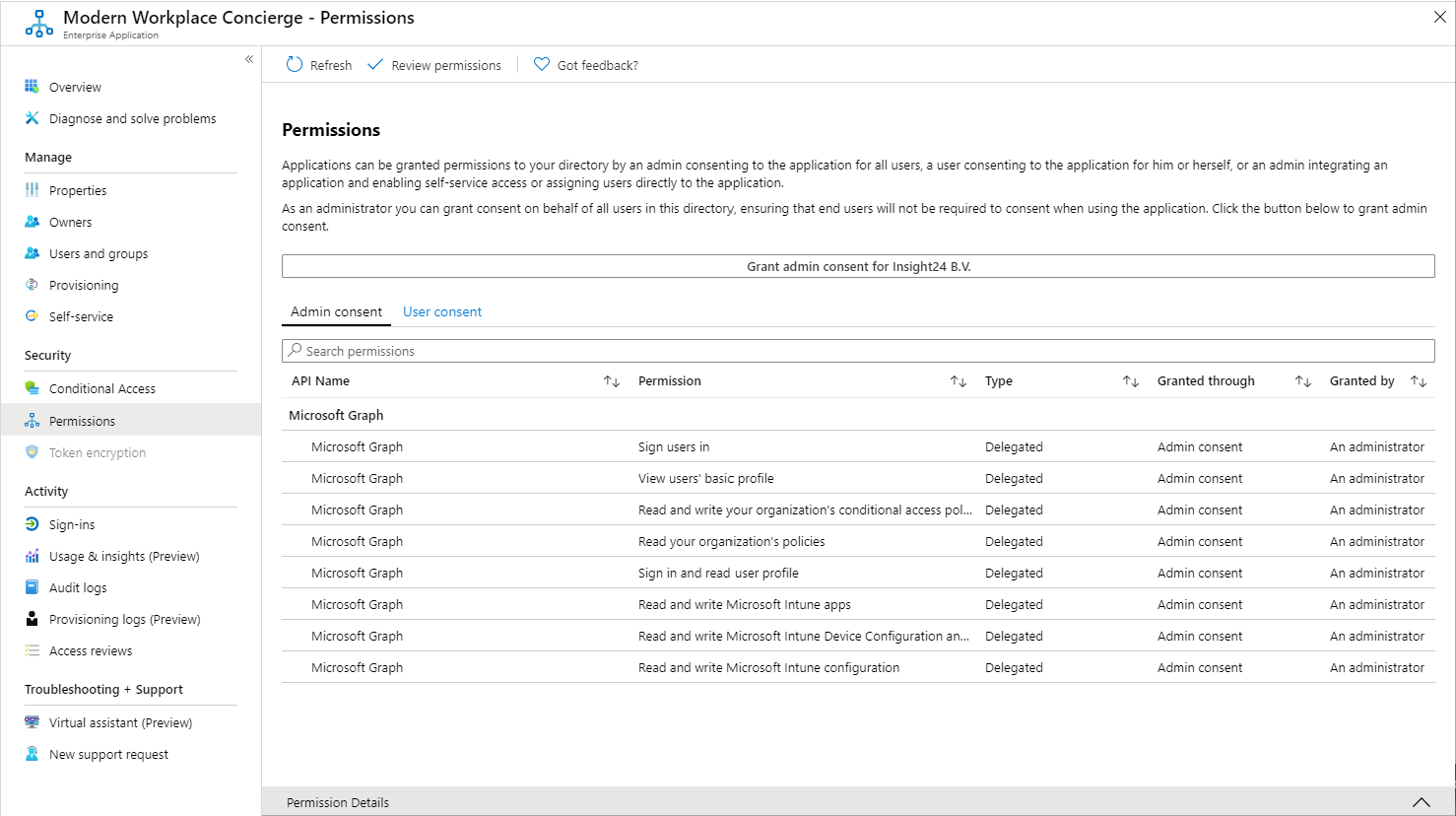 Modern Workplace Concierge - Permissions
Enterprise Application

Overview
Diagnose and solve problems

Manage
Properties
Owners
Users and groups
Provisioning
Self-service

Security
Conditional Access
Permissions
Token encryption

Activity
Sign-ins
Usage & insights (Preview)
Audit logs
Provisioning logs (Preview)
Access reviews

Troubleshooting + Support
Virtual assistant (Preview)
New support request

Refresh
Review permissions
Got feedback?

Permissions

Applications can be granted permissions to your directory by an admin consenting to the application for all users, a user consenting to the application for him or herself, or an admin integrating an application and enabling self-service access or assigning users directly to the application.

As an administrator you can grant consent on behalf of all users in this directory, ensuring that end users will not be required to consent when using the application. Click the button below to grant admin consent.

Grant admin consent for Insight24 B.V.

Admin consent
User consent

Search permissions

| API Name | Permission | Type | Granted through | Granted by |
|---|---|---|---|---|
| Microsoft Graph | | | | |
| Microsoft Graph | Sign users in | Delegated | Admin consent | An administrator |
| Microsoft Graph | View users' basic profile | Delegated | Admin consent | An administrator |
| Microsoft Graph | Read and write your organization's conditional access pol... | Delegated | Admin consent | An administrator |
| Microsoft Graph | Read your organization's policies | Delegated | Admin consent | An administrator |
| Microsoft Graph | Sign in and read user profile | Delegated | Admin consent | An administrator |
| Microsoft Graph | Read and write Microsoft Intune apps | Delegated | Admin consent | An administrator |
| Microsoft Graph | Read and write Microsoft Intune Device Configuration an... | Delegated | Admin consent | An administrator |
| Microsoft Graph | Read and write Microsoft Intune configuration | Delegated | Admin consent | An administrator |

Permission Details